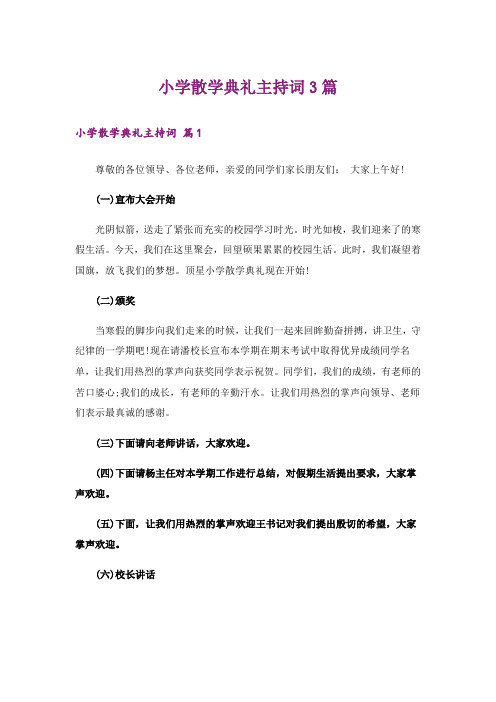 小学散学典礼主持词3篇

小学散学典礼主持词 篇1

尊敬的各位领导、各位老师，亲爱的同学们家长朋友们： 大家上午好!

(一)宣布大会开始

光阴似箭，送走了紧张而充实的校园学习时光。时光如梭，我们迎来了的寒假生活。今天，我们在这里聚会，回望硕果累累的校园生活，此时，我们凝望着国旗，放飞我们的梦想。顶星小学散学典礼现在开始!

(二)颁奖

当寒假的脚步向我们走来的时候，让我们一起来回眸勤奋拼搏，讲卫生，守纪律的一学期吧!现在请潘校长宣布本学期在期末考试中取得优异成绩同学名单，让我们用热烈的掌声向获奖同学表示祝贺。同学们，我们的成绩，有老师的苦口婆心;我们的成长，有老师的辛勤汗水。让我们用热烈的掌声向领导、老师们表示最真诚的感谢。

(三)下面请向老师讲话，大家欢迎。

(四)下面请杨主任对本学期工作进行总结，对假期生活提出要求，大家掌声欢迎。

(五)下面，让我们用热烈的掌声欢迎王书记对我们提出殷切的希望，大家掌声欢迎。

(六)校长讲话